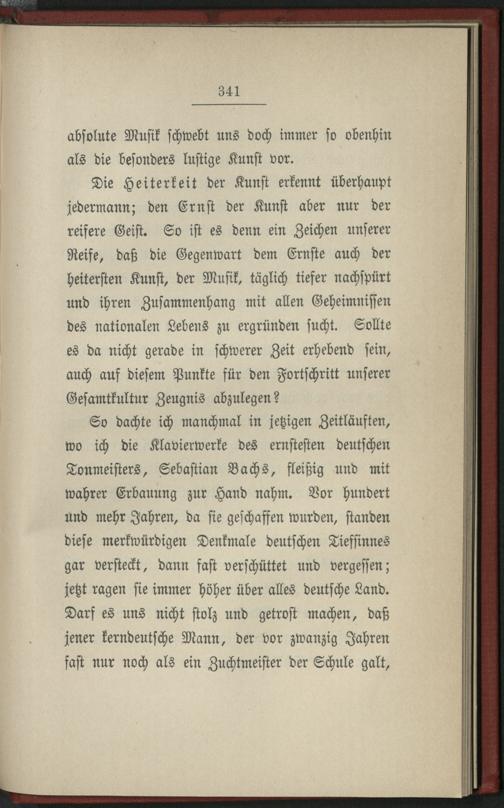 341

absolute Musik schwebt uns doch immer so obenhin als die besonders lustige Kunst vor.

Die Heiterkeit der Kunst erkennt überhaupt jedermann; den Ernst der Kunst aber nur der reifere Geist. So ist es denn ein Zeichen unserer Reife, daß die Gegenwart dem Ernste auch der heitersten Kunst, der Musik, täglich tiefer nachspürt und ihren Zusammenhang mit allen Geheimnissen des nationalen Lebens zu ergründen sucht. Sollte es da nicht gerade in schwerer Zeit erhebend sein, auch auf diesem Punkte für den Fortschritt unserer Gesamtkultur Zeugnis abzulegen?

So dachte ich manchmal in jetzigen Zeitläuften, wo ich die Klavierwerke des ernstesten deutschen Tonmeisters, Sebastian Bachs, fleißig und mit wahrer Erbauung zur Hand nahm. Vor hundert und mehr Jahren, da sie geschaffen wurden, standen diese merkwürdigen Denkmale deutschen Tiefsinnes gar versteckt, dann fast verschüttet und vergessen; jetzt ragen sie immer höher über alles deutsche Land. Darf es uns nicht stolz und getrost machen, daß jener kerndeutsche Mann, der vor zwanzig Jahren fast nur noch als ein Zuchtmeister der Schule galt,